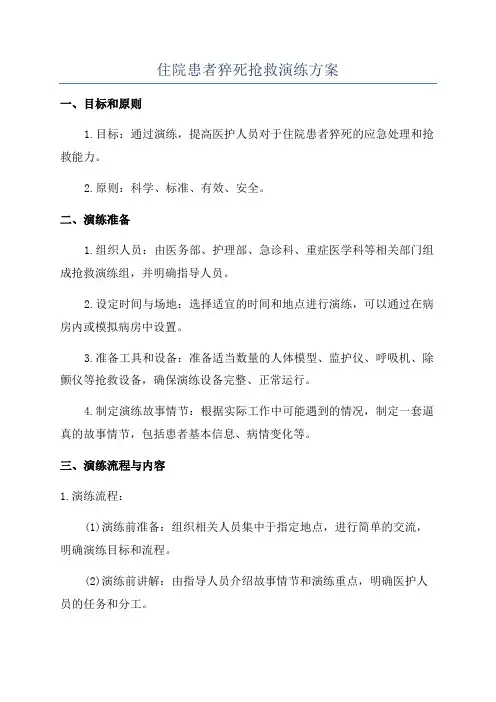 住院患者猝死抢救演练方案

一、目标和原则

1.目标：通过演练，提高医护人员对于住院患者猝死的应急处理和抢救能力。

2.原则：科学、标准、有效、安全。

二、演练准备

1.组织人员：由医务部、护理部、急诊科、重症医学科等相关部门组成抢救演练组，并明确指导人员。

2.设定时间与场地：选择适宜的时间和地点进行演练，可以通过在病房内或模拟病房中设置。

3.准备工具和设备：准备适当数量的人体模型、监护仪、呼吸机、除颤仪等抢救设备，确保演练设备完整、正常运行。

4.制定演练故事情节：根据实际工作中可能遇到的情况，制定一套逼真的故事情节，包括患者基本信息、病情变化等。

三、演练流程与内容

1.演练流程：

(1)演练前准备：组织相关人员集中于指定地点，进行简单的交流，明确演练目标和流程。

(2)演练前讲解：由指导人员介绍故事情节和演练重点，明确医护人员的任务和分工。